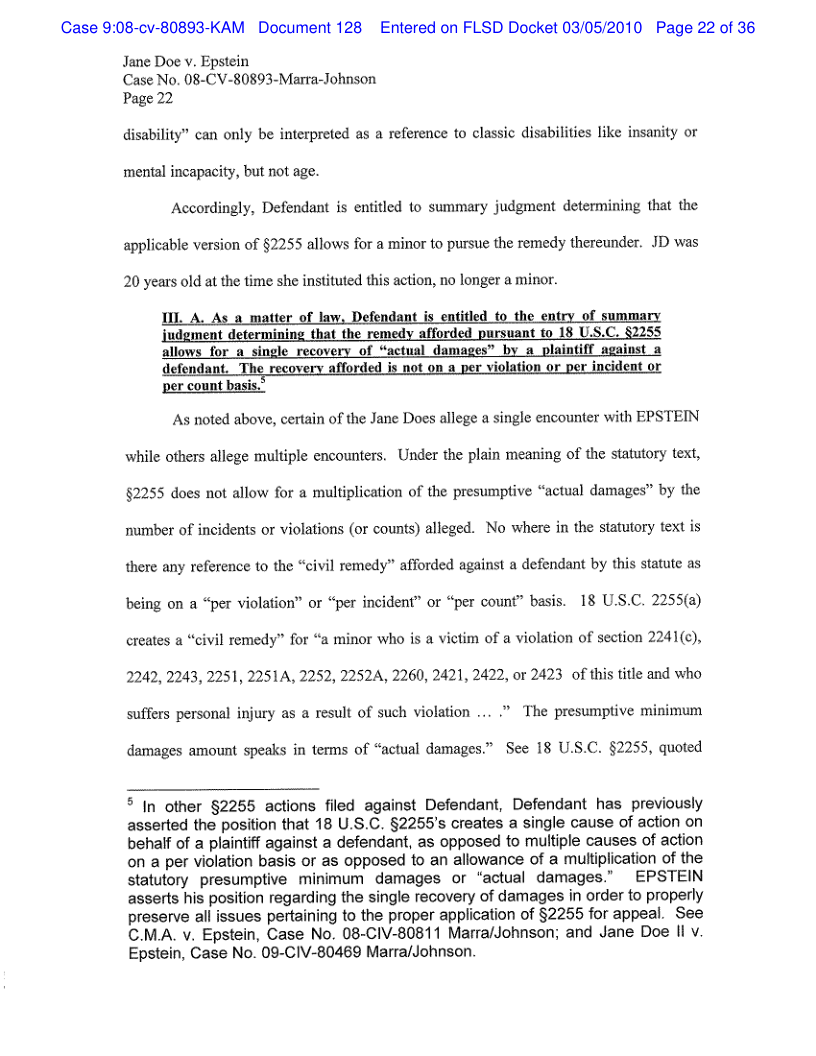 Case 9:08-cv-80893-KAM Document 128 Entered on FLSD Docket 03/05/2010 Page 22 of 36

Jane Doe v. Epstein
Case No. 08-CV-80893-Marra-Johnson
Page 22

disability" can only be interpreted as a reference to classic disabilities like insanity or mental incapacity, but not age.

Accordingly, Defendant is entitled to summary judgment determining that the applicable version of §2255 allows for a minor to pursue the remedy thereunder. JD was 20 years old at the time she instituted this action, no longer a minor.

III. A. As a matter of law, Defendant is entitled to the entry of summary judgment determining that the remedy afforded pursuant to 18 U.S.C. §2255 allows for a single recovery of "actual damages" by a plaintiff against a defendant. The recovery afforded is not on a per violation or per incident or per count basis.$^5$

As noted above, certain of the Jane Does allege a single encounter with EPSTEIN while others allege multiple encounters. Under the plain meaning of the statutory text, §2255 does not allow for a multiplication of the presumptive "actual damages" by the number of incidents or violations (or counts) alleged. No where in the statutory text is there any reference to the "civil remedy" afforded against a defendant by this statute as being on a "per violation" or "per incident" or "per count" basis. 18 U.S.C. 2255(a) creates a "civil remedy" for "a minor who is a victim of a violation of section 2241(c), 2242, 2243, 2251, 2251A, 2252, 2252A, 2260, 2421, 2422, or 2423 of this title and who suffers personal injury as a result of such violation … ." The presumptive minimum damages amount speaks in terms of "actual damages." See 18 U.S.C. §2255, quoted

$^5$ In other §2255 actions filed against Defendant, Defendant has previously asserted the position that 18 U.S.C. §2255's creates a single cause of action on behalf of a plaintiff against a defendant, as opposed to multiple causes of action on a per violation basis or as opposed to an allowance of a multiplication of the statutory presumptive minimum damages or "actual damages." EPSTEIN asserts his position regarding the single recovery of damages in order to properly preserve all issues pertaining to the proper application of §2255 for appeal. See C.M.A. v. Epstein, Case No. 08-CIV-80811 Marra/Johnson; and Jane Doe II v. Epstein, Case No. 09-CIV-80469 Marra/Johnson.